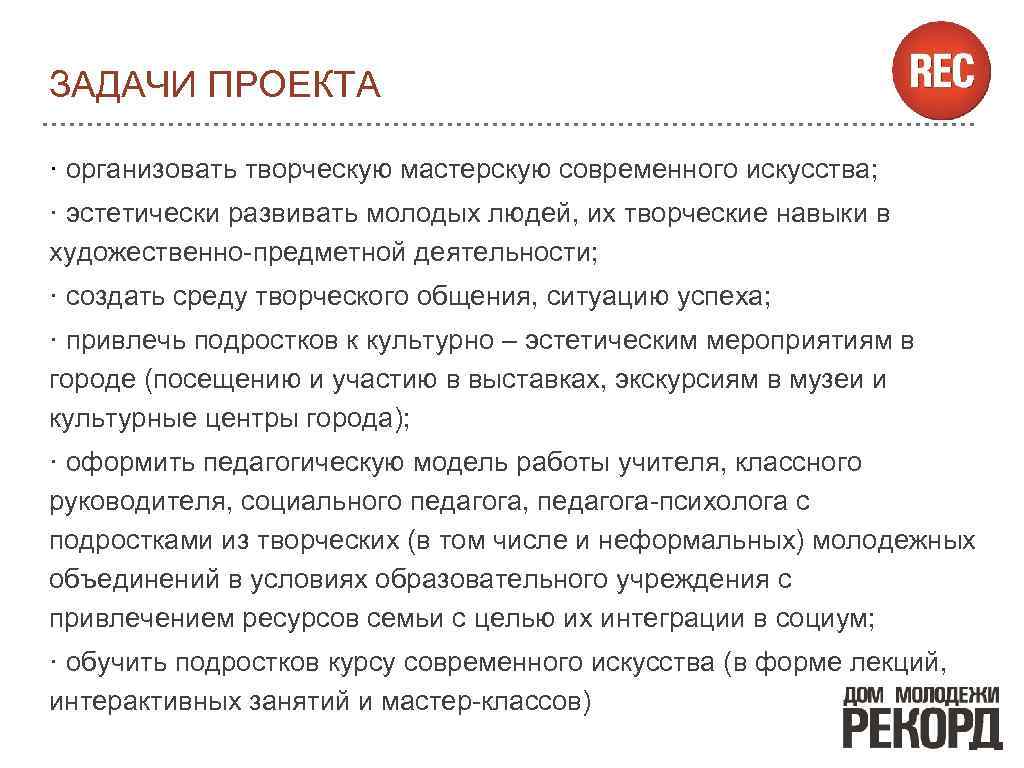 ЗАДАЧИ ПРОЕКТА

REC

· организовать творческую мастерскую современного искусства;

· эстетически развивать молодых людей, их творческие навыки в художественно-предметной деятельности;

· создать среду творческого общения, ситуацию успеха;

· привлечь подростков к культурно – эстетическим мероприятиям в городе (посещению и участию в выставках, экскурсиям в музеи и культурные центры города);

· оформить педагогическую модель работы учителя, классного руководителя, социального педагога, педагога-психолога с подростками из творческих (в том числе и неформальных) молодежных объединений в условиях образовательного учреждения с привлечением ресурсов семьи с целью их интеграции в социум;

· обучить подростков курсу современного искусства (в форме лекций, интерактивных занятий и мастер-классов)

ДОМ МОЛОДЕЖИ
РЕКОРД